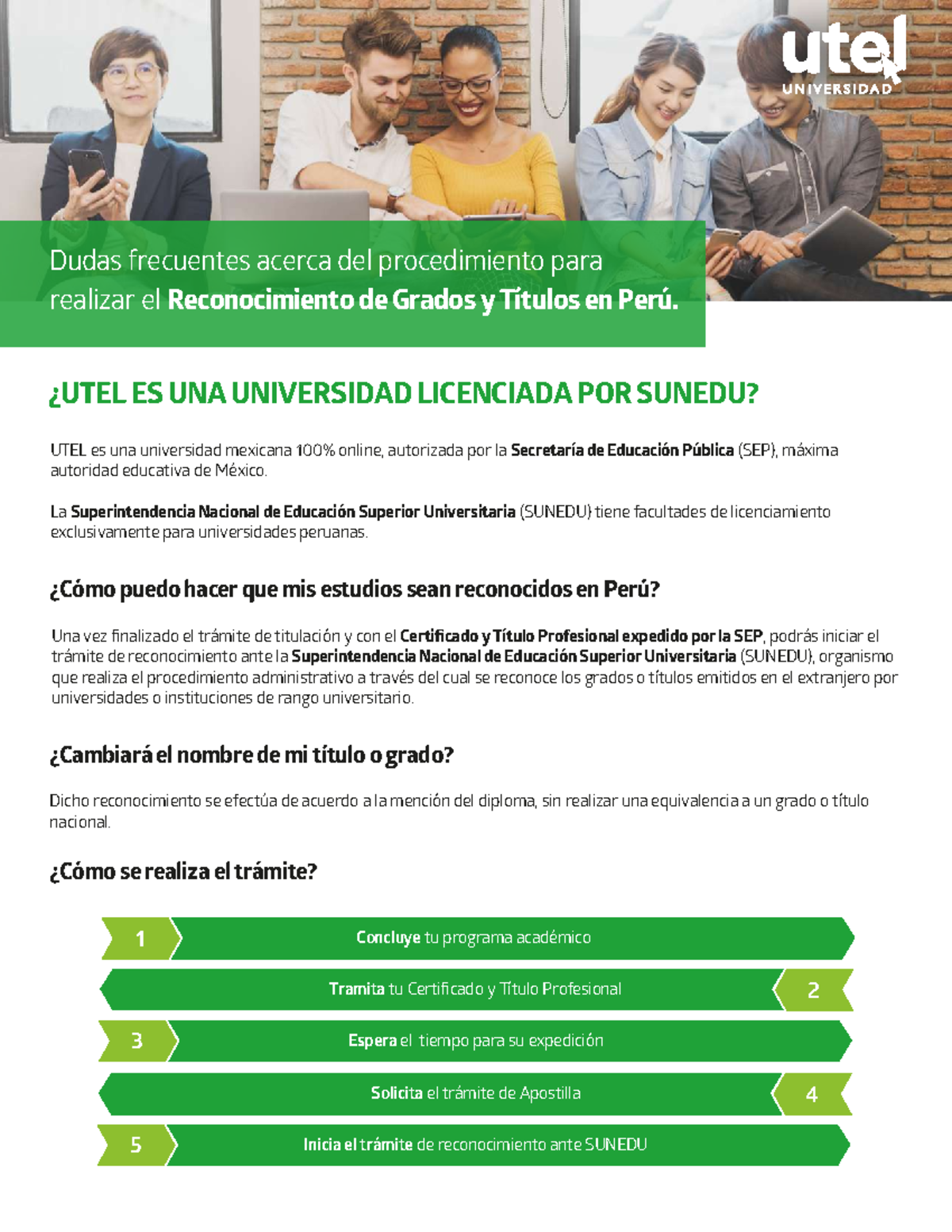 utel
UNIVERSIDAD

Dudas frecuentes acerca del procedimiento para realizar el Reconocimiento de Grados y Títulos en Perú.

¿UTEL ES UNA UNIVERSIDAD LICENCIADA POR SUNEDU?

UTEL es una universidad mexicana 100% online, autorizada por la Secretaría de Educación Pública (SEP), máxima autoridad educativa de México.

La Superintendencia Nacional de Educación Superior Universitaria (SUNEDU) tiene facultades de licenciamiento exclusivamente para universidades peruanas.

¿Cómo puedo hacer que mis estudios sean reconocidos en Perú?

Una vez finalizado el trámite de titulación y con el Certificado y Título Profesional expedido por la SEP, podrás iniciar el trámite de reconocimiento ante la Superintendencia Nacional de Educación Superior Universitaria (SUNEDU), organismo que realiza el procedimiento administrativo a través del cual se reconoce los grados o títulos emitidos en el extranjero por universidades o instituciones de rango universitario.

¿Cambiará el nombre de mi título o grado?

Dicho reconocimiento se efectúa de acuerdo a la mención del diploma, sin realizar una equivalencia a un grado o título nacional.

¿Cómo se realiza el trámite?

1 Concluye tu programa académico

Tramita tu Certificado y Título Profesional 2

3 Espera el tiempo para su expedición

Solicita el trámite de Apostilla 4

5 Inicia el trámite de reconocimiento ante SUNEDU